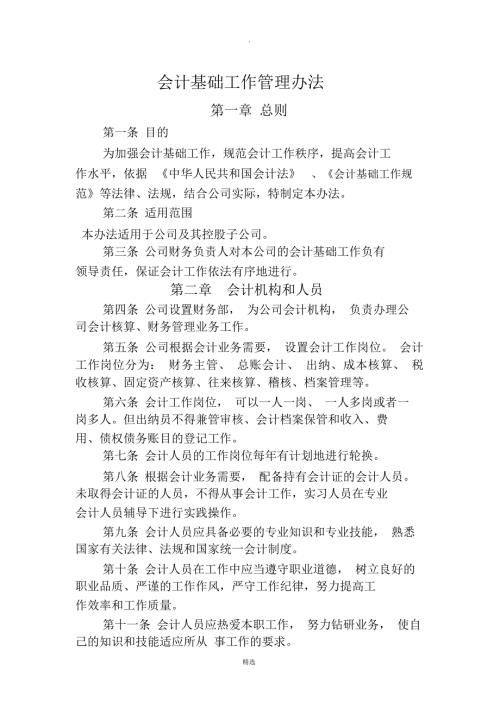 会计基础工作管理办法

第一章 总则

第一条 目的

为加强会计基础工作，规范会计工作秩序，提高会计工作水平，依据 《中华人民共和国会计法》 、《会计基础工作规范》等法律、法规，结合公司实际，特制定本办法。

第二条 适用范围

本办法适用于公司及其控股子公司。

第三条 公司财务负责人对本公司的会计基础工作负有领导责任，保证会计工作依法有序地进行。

第二章 会计机构和人员

第四条 公司设置财务部， 为公司会计机构， 负责办理公司会计核算、财务管理业务工作。

第五条 公司根据会计业务需要， 设置会计工作岗位。 会计工作岗位分为： 财务主管、 总账会计、 出纳、成本核算、 税收核算、固定资产核算、往来核算、稽核、档案管理等。

第六条 会计工作岗位， 可以一人一岗、 一人多岗或者一岗多人。但出纳员不得兼管审核、会计档案保管和收入、费用、债权债务账目的登记工作。

第七条 会计人员的工作岗位每年有计划地进行轮换。

第八条 根据会计业务需要， 配备持有会计证的会计人员。未取得会计证的人员，不得从事会计工作，实习人员在专业会计人员辅导下进行实践操作。

第九条 会计人员应具备必要的专业知识和专业技能， 熟悉国家有关法律、法规和国家统一会计制度。

第十条 会计人员在工作中应当遵守职业道德， 树立良好的职业品质、严谨的工作作风，严守工作纪律，努力提高工作效率和工作质量。

第十一条 会计人员应热爱本职工作， 努力钻研业务， 使自己的知识和技能适应所从 事工作的要求。

精选